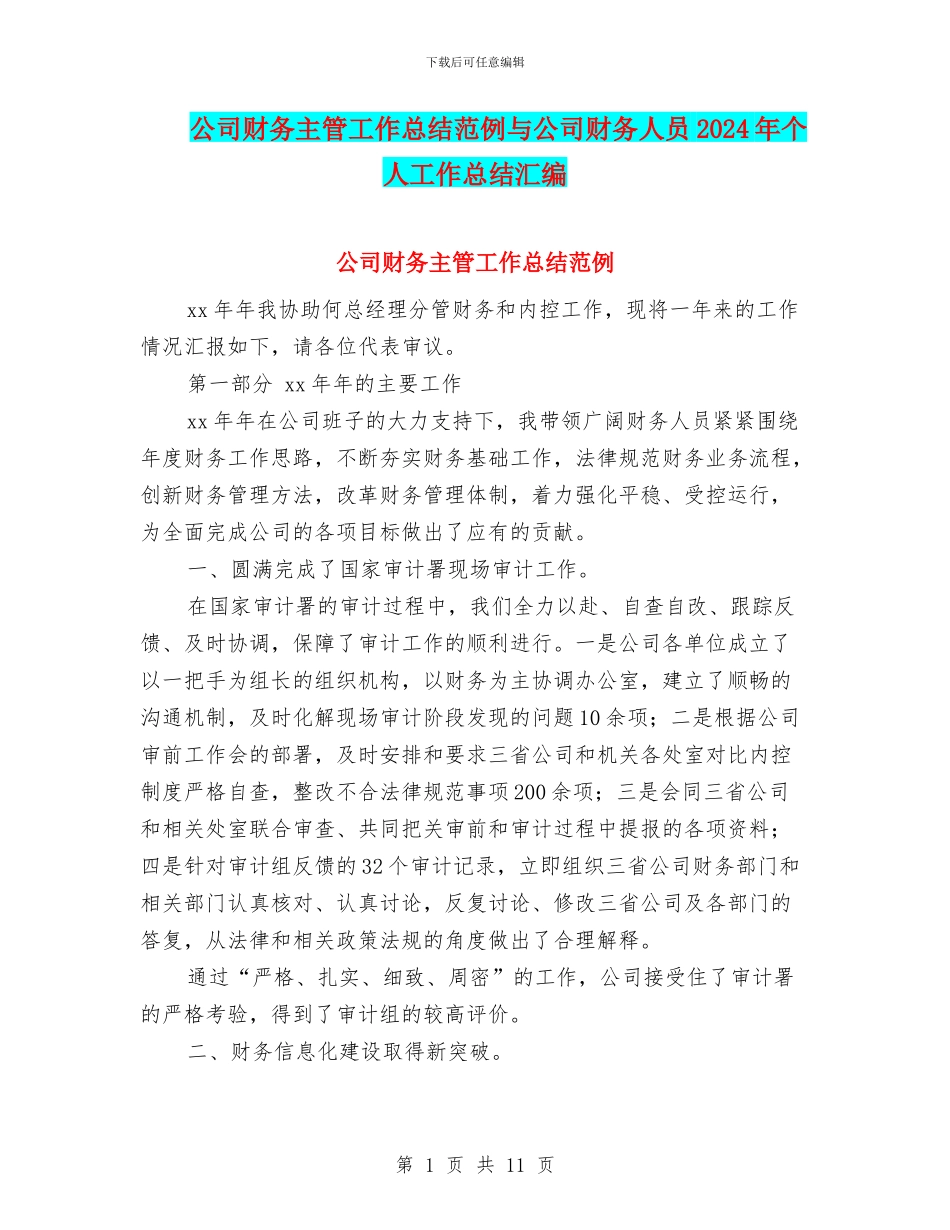 下载后可任意编辑

公司财务主管工作总结范例与公司财务人员2024年个人工作总结汇编

公司财务主管工作总结范例

xx年年我协助何总经理分管财务和内控工作，现将一年来的工作情况汇报如下，请各位代表审议。

第一部分 xx年年的主要工作

xx年年在公司班子的大力支持下，我带领广阔财务人员紧紧围绕年度财务工作思路，不断夯实财务基础工作，法律规范财务业务流程，创新财务管理方法，改革财务管理体制，着力强化平稳、受控运行，为全面完成公司的各项目标做出了应有的贡献。

一、圆满完成了国家审计署现场审计工作。

在国家审计署的审计过程中，我们全力以赴、自查自改、跟踪反馈、及时协调，保障了审计工作的顺利进行。一是公司各单位成立了以一把手为组长的组织机构，以财务为主协调办公室，建立了顺畅的沟通机制，及时化解现场审计阶段发现的问题10余项；二是根据公司审前工作会的部署，及时安排和要求三省公司和机关各处室对比内控制度严格自查，整改不合法律规范事项200余项；三是会同三省公司和相关处室联合审查、共同把关审前和审计过程中提报的各项资料；四是针对审计组反馈的32个审计记录，立即组织三省公司财务部门和相关部门认真核对、认真讨论，反复讨论、修改三省公司及各部门的答复，从法律和相关政策法规的角度做出了合理解释。

通过“严格、扎实、细致、周密”的工作，公司接受住了审计署的严格考验，得到了审计组的较高评价。

二、财务信息化建设取得新突破。

第 1 页 共 11 页